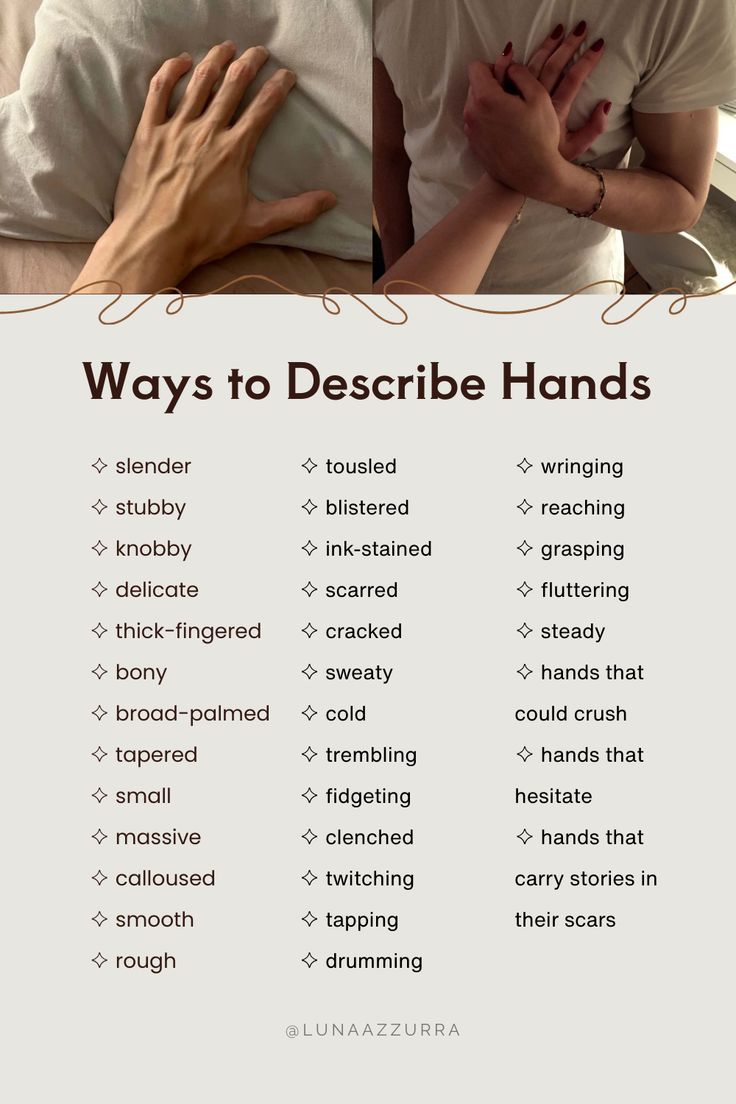 Ways to Describe Hands

✧ slender
✧ stubby
✧ knobby
✧ delicate
✧ thick-fingered
✧ bony
✧ broad-palmed
✧ tapered
✧ small
✧ massive
✧ calloused
✧ smooth
✧ rough

✧ tousled
✧ blistered
✧ ink-stained
✧ scarred
✧ cracked
✧ sweaty
✧ cold
✧ trembling
✧ fidgeting
✧ clenched
✧ twitching
✧ tapping
✧ drumming

✧ wringing
✧ reaching
✧ grasping
✧ fluttering
✧ steady
✧ hands that could crush
✧ hands that hesitate
✧ hands that carry stories in their scars

@LUNAAZZURRA